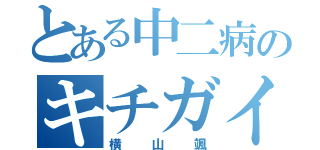 とある中二病の
キチガイ
横山颯